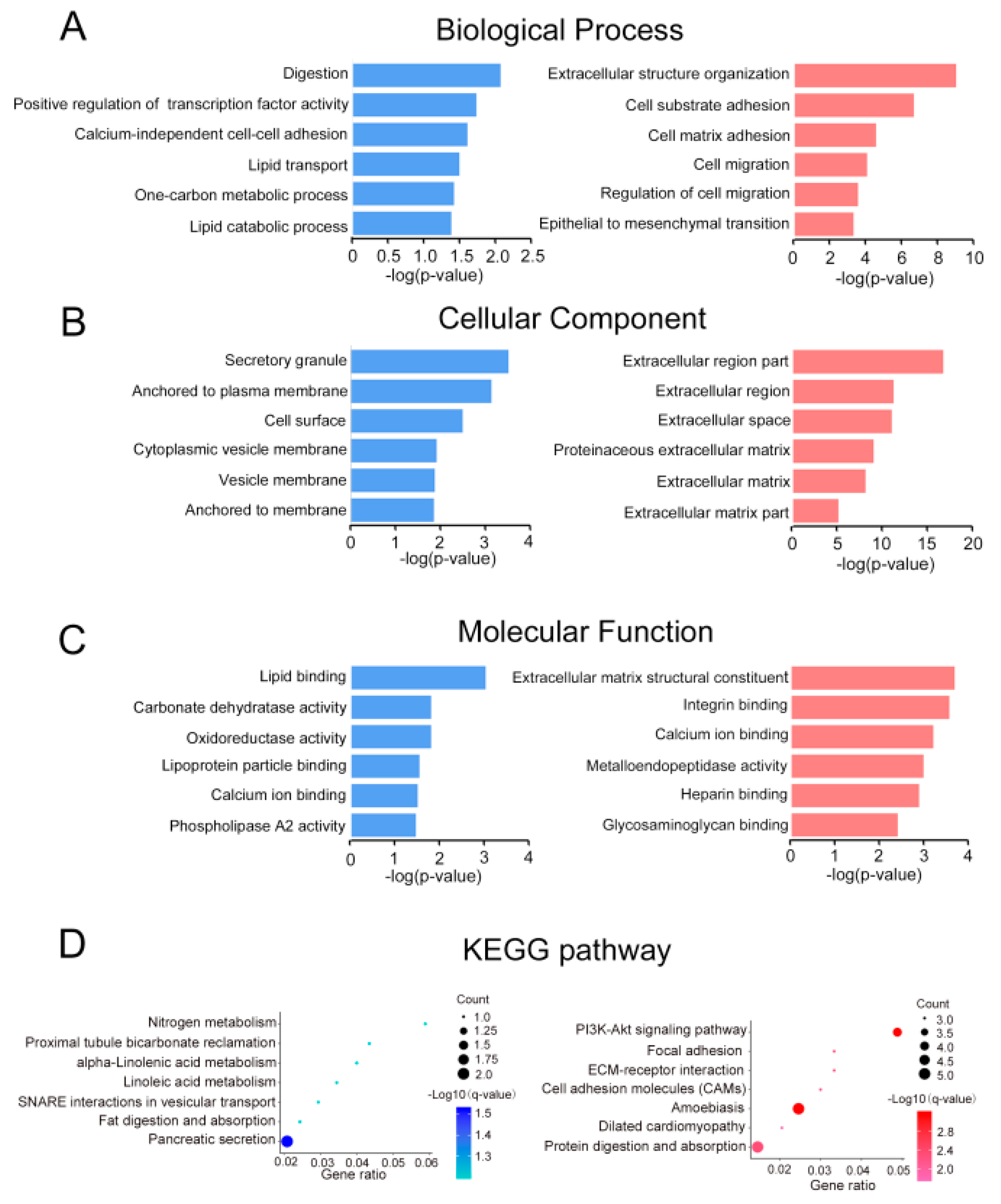 A

Biological Process

Digestion
Positive regulation of transcription factor activity
Calcium-independent cell-cell adhesion
Lipid transport
One-carbon metabolic process
Lipid catabolic process

0 0.5 1.0 1.5 2.0 2.5
-log(p-value)

Extracellular structure organization
Cell substrate adhesion
Cell matrix adhesion
Cell migration
Regulation of cell migration
Epithelial to mesenchymal transition

0 2 4 6 8 10
-log(p-value)

B

Cellular Component

Secretory granule
Anchored to plasma membrane
Cell surface
Cytoplasmic vesicle membrane
Vesicle membrane
Anchored to membrane

0 1 2 3 4
-log(p-value)

Extracellular region part
Extracellular region
Extracellular space
Proteinaceous extracellular matrix
Extracellular matrix
Extracellular matrix part

0 5 10 15 20
-log(p-value)

C

Molecular Function

Lipid binding
Carbonate dehydratase activity
Oxidoreductase activity
Lipoprotein particle binding
Calcium ion binding
Phospholipase A2 activity

0 1 2 3 4
-log(p-value)

Extracellular matrix structural constituent
Integrin binding
Calcium ion binding
Metalloendopeptidase activity
Heparin binding
Glycosaminoglycan binding

0 1 2 3 4
-log(p-value)

D

KEGG pathway

Nitrogen metabolism
Proximal tubule bicarbonate reclamation
alpha-Linolenic acid metabolism
Linoleic acid metabolism
SNARE interactions in vesicular transport
Fat digestion and absorption
Pancreatic secretion

0.02 0.03 0.04 0.05 0.06
Gene ratio

Count
1.0
1.25
1.5
1.75
2.0

-Log10(q-value)
1.5
1.4
1.3

PI3K-Akt signaling pathway
Focal adhesion
ECM-receptor interaction
Cell adhesion molecules (CAMs)
Amoebiasis
Dilated cardiomyopathy
Protein digestion and absorption

0.02 0.03 0.04 0.05
Gene ratio

Count
3.0
3.5
4.0
4.5
5.0

-Log10(q-value)
2.8
2.4
2.0